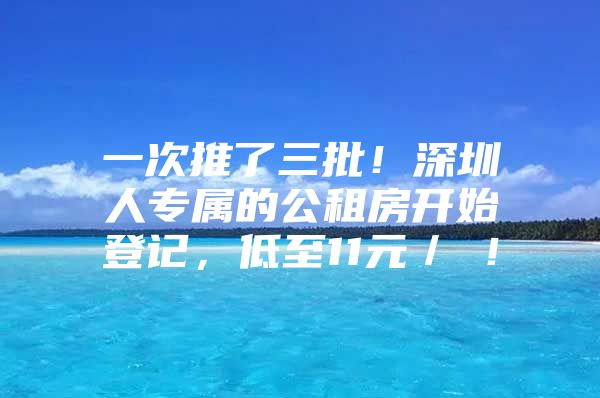 一次推了三批！深圳人专属的公租房开始登记，低至11元／！